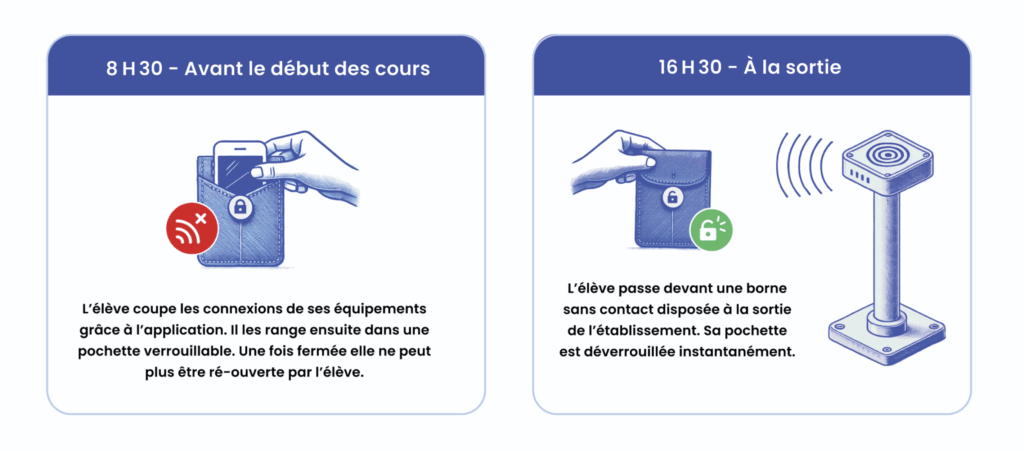 8 H 30 - Avant le début des cours

L'élève coupe les connexions de ses équipements grâce à l'application. Il les range ensuite dans une pochette verrouillable. Une fois fermée elle ne peut plus être ré-ouverte par l'élève.

16 H 30 - À la sortie

L'élève passe devant une borne sans contact disposée à la sortie de l'établissement. Sa pochette est déverrouillée instantanément.